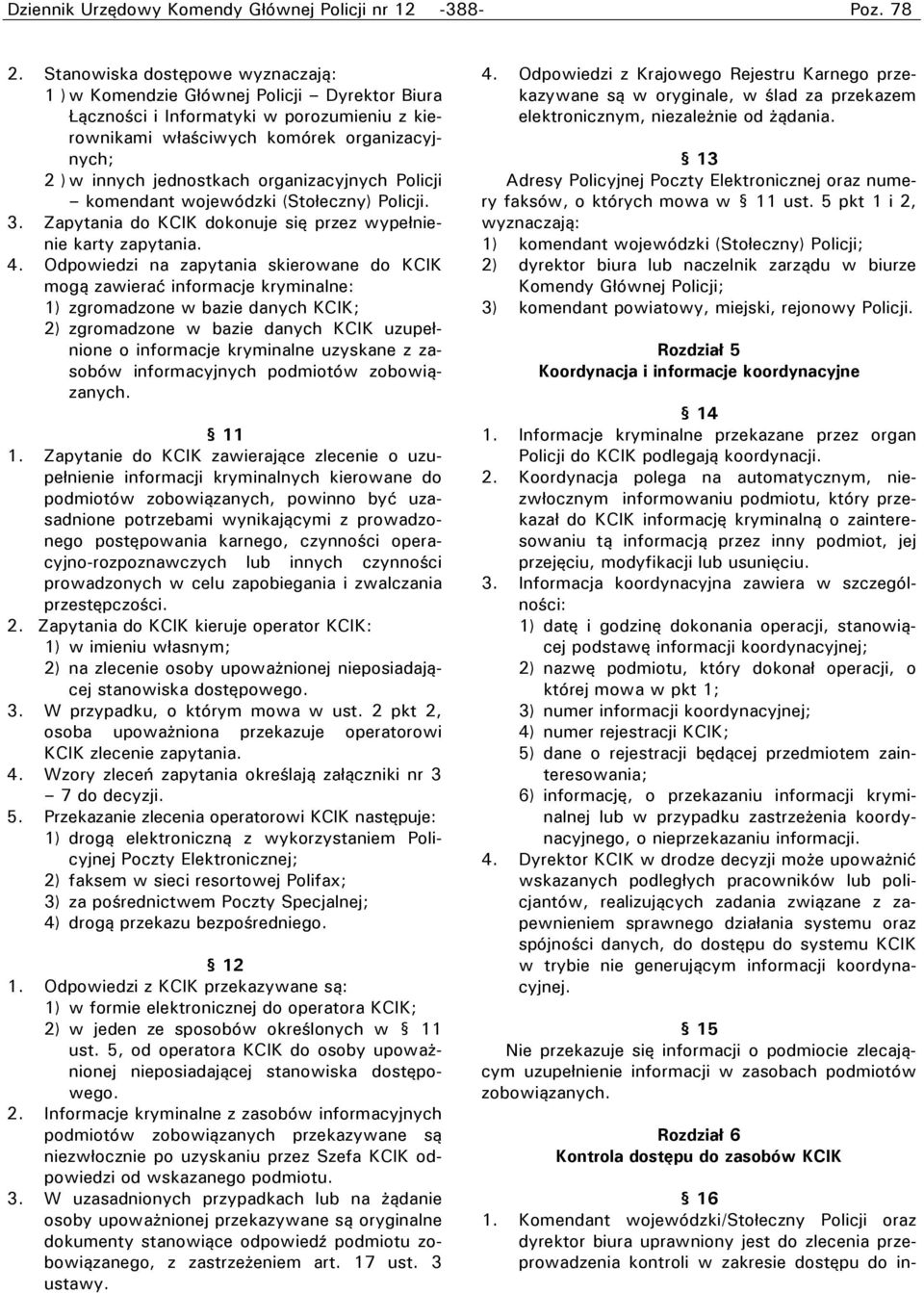 Dziennik Urzędowy Komendy Głównej Policji nr 12 -388- Poz. 78

2. Stanowiska dostępowe wyznaczają:
1 ) w Komendzie Głównej Policji – Dyrektor Biura Łączności i Informatyki w porozumieniu z kierownikami właściwych komórek organizacyjnych;
2 ) w innych jednostkach organizacyjnych Policji – komendant wojewódzki (Stołeczny) Policji.
3. Zapytania do KCIK dokonuje się przez wypełnienie karty zapytania.
4. Odpowiedzi na zapytania skierowane do KCIK mogą zawierać informacje kryminalne:
1) zgromadzone w bazie danych KCIK;
2) zgromadzone w bazie danych KCIK uzupełnione o informacje kryminalne uzyskane z zasobów informacyjnych podmiotów zobowiązanych.

§ 11
1. Zapytanie do KCIK zawierające zlecenie o uzupełnienie informacji kryminalnych kierowane do podmiotów zobowiązanych, powinno być uzasadnione potrzebami wynikającymi z prowadzonego postępowania karnego, czynności operacyjno-rozpoznawczych lub innych czynności prowadzonych w celu zapobiegania i zwalczania przestępczości.
2. Zapytania do KCIK kieruje operator KCIK:
1) w imieniu własnym;
2) na zlecenie osoby upoważnionej nieposiadającej stanowiska dostępowego.
3. W przypadku, o którym mowa w ust. 2 pkt 2, osoba upoważniona przekazuje operatorowi KCIK zlecenie zapytania.
4. Wzory zleceń zapytania określają załączniki nr 3 – 7 do decyzji.
5. Przekazanie zlecenia operatorowi KCIK następuje:
1) drogą elektroniczną z wykorzystaniem Policyjnej Poczty Elektronicznej;
2) faksem w sieci resortowej Polifax;
3) za pośrednictwem Poczty Specjalnej;
4) drogą przekazu bezpośredniego.

§ 12
1. Odpowiedzi z KCIK przekazywane są:
1) w formie elektronicznej do operatora KCIK;
2) w jeden ze sposobów określonych w § 11 ust. 5, od operatora KCIK do osoby upoważnionej nieposiadającej stanowiska dostępowego.
2. Informacje kryminalne z zasobów informacyjnych podmiotów zobowiązanych przekazywane są niezwłocznie po uzyskaniu przez Szefa KCIK odpowiedzi od wskazanego podmiotu.
3. W uzasadnionych przypadkach lub na żądanie osoby upoważnionej przekazywane są oryginalne dokumenty stanowiące odpowiedź podmiotu zobowiązanego, z zastrzeżeniem art. 17 ust. 3 ustawy.

4. Odpowiedzi z Krajowego Rejestru Karnego przekazywane są w oryginale, w ślad za przekazem elektronicznym, niezależnie od żądania.

§ 13
Adresy Policyjnej Poczty Elektronicznej oraz numery faksów, o których mowa w § 11 ust. 5 pkt 1 i 2, wyznaczają:
1) komendant wojewódzki (Stołeczny) Policji;
2) dyrektor biura lub naczelnik zarządu w biurze Komendy Głównej Policji;
3) komendant powiatowy, miejski, rejonowy Policji.

Rozdział 5
Koordynacja i informacje koordynacyjne

§ 14
1. Informacje kryminalne przekazane przez organ Policji do KCIK podlegają koordynacji.
2. Koordynacja polega na automatycznym, niezwłocznym informowaniu podmiotu, który przekazał do KCIK informację kryminalną o zainteresowaniu tą informacją przez inny podmiot, jej przejęciu, modyfikacji lub usunięciu.
3. Informacja koordynacyjna zawiera w szczególności:
1) datę i godzinę dokonania operacji, stanowiącej podstawę informacji koordynacyjnej;
2) nazwę podmiotu, który dokonał operacji, o której mowa w pkt 1;
3) numer informacji koordynacyjnej;
4) numer rejestracji KCIK;
5) dane o rejestracji będącej przedmiotem zainteresowania;
6) informację, o przekazaniu informacji kryminalnej lub w przypadku zastrzeżenia koordynacyjnego, o nieprzekazaniu informacji.
4. Dyrektor KCIK w drodze decyzji może upoważnić wskazanych podległych pracowników lub policjantów, realizujących zadania związane z zapewnieniem sprawnego działania systemu oraz spójności danych, do dostępu do systemu KCIK w trybie nie generującym informacji koordynacyjnej.

§ 15
Nie przekazuje się informacji o podmiocie zlecającym uzupełnienie informacji w zasobach podmiotów zobowiązanych.

Rozdział 6
Kontrola dostępu do zasobów KCIK

§ 16
1. Komendant wojewódzki/Stołeczny Policji oraz dyrektor biura uprawniony jest do zlecenia przeprowadzenia kontroli w zakresie dostępu do in-